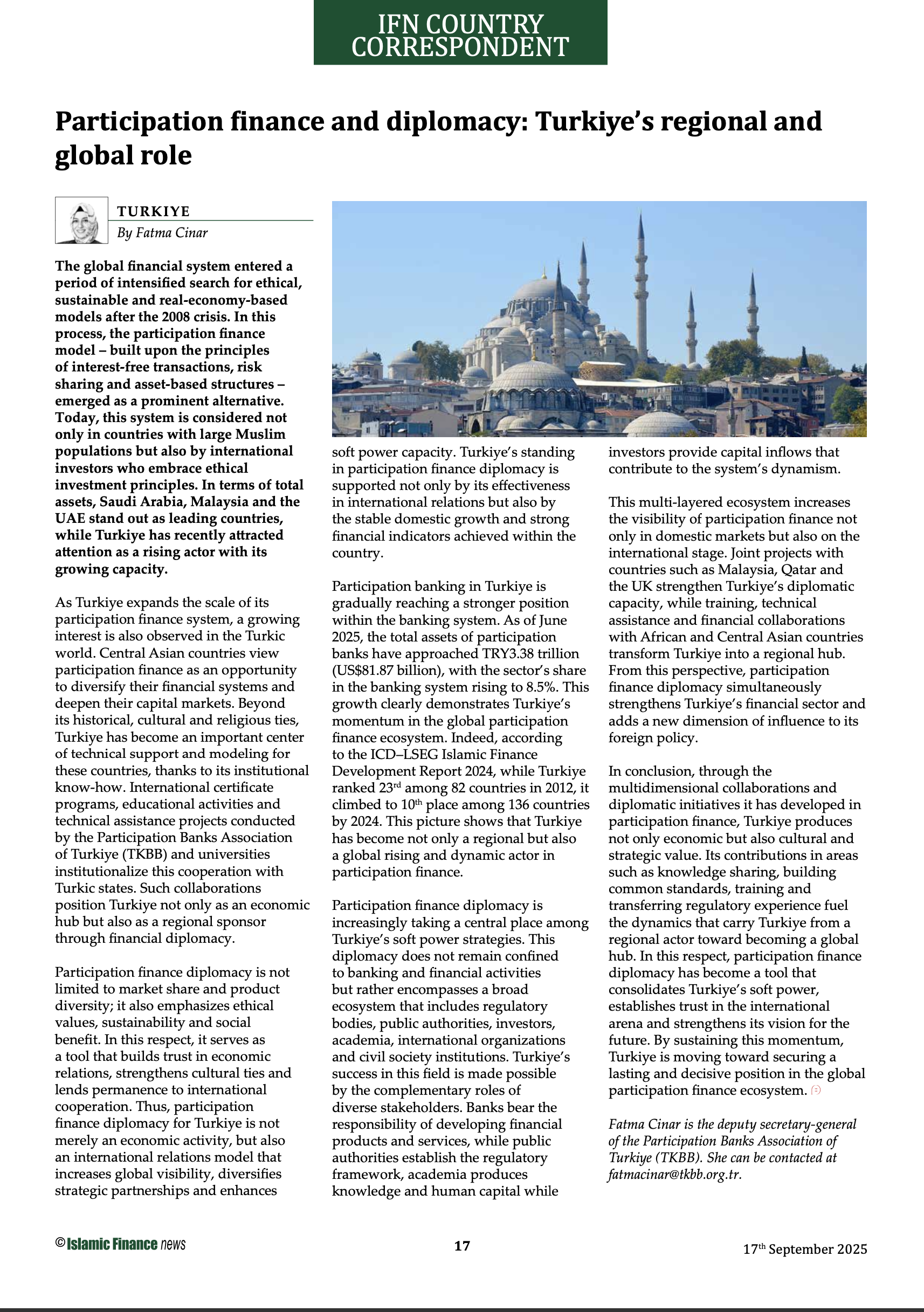 IFN COUNTRY CORRESPONDENT

Participation finance and diplomacy: Turkiye's regional and global role

TURKIYE
By Fatma Cinar

The global financial system entered a period of intensified search for ethical, sustainable and real-economy-based models after the 2008 crisis. In this process, the participation finance model – built upon the principles of interest-free transactions, risk sharing and asset-based structures – emerged as a prominent alternative. Today, this system is considered not only in countries with large Muslim populations but also by international investors who embrace ethical investment principles. In terms of total assets, Saudi Arabia, Malaysia and the UAE stand out as leading countries, while Turkiye has recently attracted attention as a rising actor with its growing capacity.

As Turkiye expands the scale of its participation finance system, a growing interest is also observed in the Turkic world. Central Asian countries view participation finance as an opportunity to diversify their financial systems and deepen their capital markets. Beyond its historical, cultural and religious ties, Turkiye has become an important center of technical support and modeling for these countries, thanks to its institutional know-how. International certificate programs, educational activities and technical assistance projects conducted by the Participation Banks Association of Turkiye (TKBB) and universities institutionalize this cooperation with Turkic states. Such collaborations position Turkiye not only as an economic hub but also as a regional sponsor through financial diplomacy.

Participation finance diplomacy is not limited to market share and product diversity; it also emphasizes ethical values, sustainability and social benefit. In this respect, it serves as a tool that builds trust in economic relations, strengthens cultural ties and lends permanence to international cooperation. Thus, participation finance diplomacy for Turkiye is not merely an economic activity, but also an international relations model that increases global visibility, diversifies strategic partnerships and enhances soft power capacity. Turkiye's standing in participation finance diplomacy is supported not only by its effectiveness in international relations but also by the stable domestic growth and strong financial indicators achieved within the country.

Participation banking in Turkiye is gradually reaching a stronger position within the banking system. As of June 2025, the total assets of participation banks have approached TRY3.38 trillion (US$81.87 billion), with the sector's share in the banking system rising to 8.5%. This growth clearly demonstrates Turkiye's momentum in the global participation finance ecosystem. Indeed, according to the ICD–LSEG Islamic Finance Development Report 2024, while Turkiye ranked 23$^{rd}$ among 82 countries in 2012, it climbed to 10$^{th}$ place among 136 countries by 2024. This picture shows that Turkiye has become not only a regional but also a global rising and dynamic actor in participation finance.

Participation finance diplomacy is increasingly taking a central place among Turkiye's soft power strategies. This diplomacy does not remain confined to banking and financial activities but rather encompasses a broad ecosystem that includes regulatory bodies, public authorities, investors, academia, international organizations and civil society institutions. Turkiye's success in this field is made possible by the complementary roles of diverse stakeholders. Banks bear the responsibility of developing financial products and services, while public authorities establish the regulatory framework, academia produces knowledge and human capital while investors provide capital inflows that contribute to the system's dynamism.

This multi-layered ecosystem increases the visibility of participation finance not only in domestic markets but also on the international stage. Joint projects with countries such as Malaysia, Qatar and the UK strengthen Turkiye's diplomatic capacity, while training, technical assistance and financial collaborations with African and Central Asian countries transform Turkiye into a regional hub. From this perspective, participation finance diplomacy simultaneously strengthens Turkiye's financial sector and adds a new dimension of influence to its foreign policy.

In conclusion, through the multidimensional collaborations and diplomatic initiatives it has developed in participation finance, Turkiye produces not only economic but also cultural and strategic value. Its contributions in areas such as knowledge sharing, building common standards, training and transferring regulatory experience fuel the dynamics that carry Turkiye from a regional actor toward becoming a global hub. In this respect, participation finance diplomacy has become a tool that consolidates Turkiye's soft power, establishes trust in the international arena and strengthens its vision for the future. By sustaining this momentum, Turkiye is moving toward securing a lasting and decisive position in the global participation finance ecosystem.

Fatma Cinar is the deputy secretary-general of the Participation Banks Association of Turkiye (TKBB). She can be contacted at fatmacinar@tkbb.org.tr.

©Islamic Finance news	17	17$^{th}$ September 2025